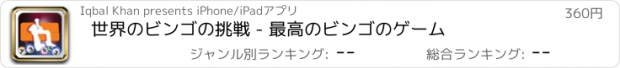 Iqbal Khan presents iPhone/iPadアプリ

360円

世界のビンゴの挑戦 - 最高のビンゴのゲーム

ジャンル別ランキング: --

総合ランキング: --